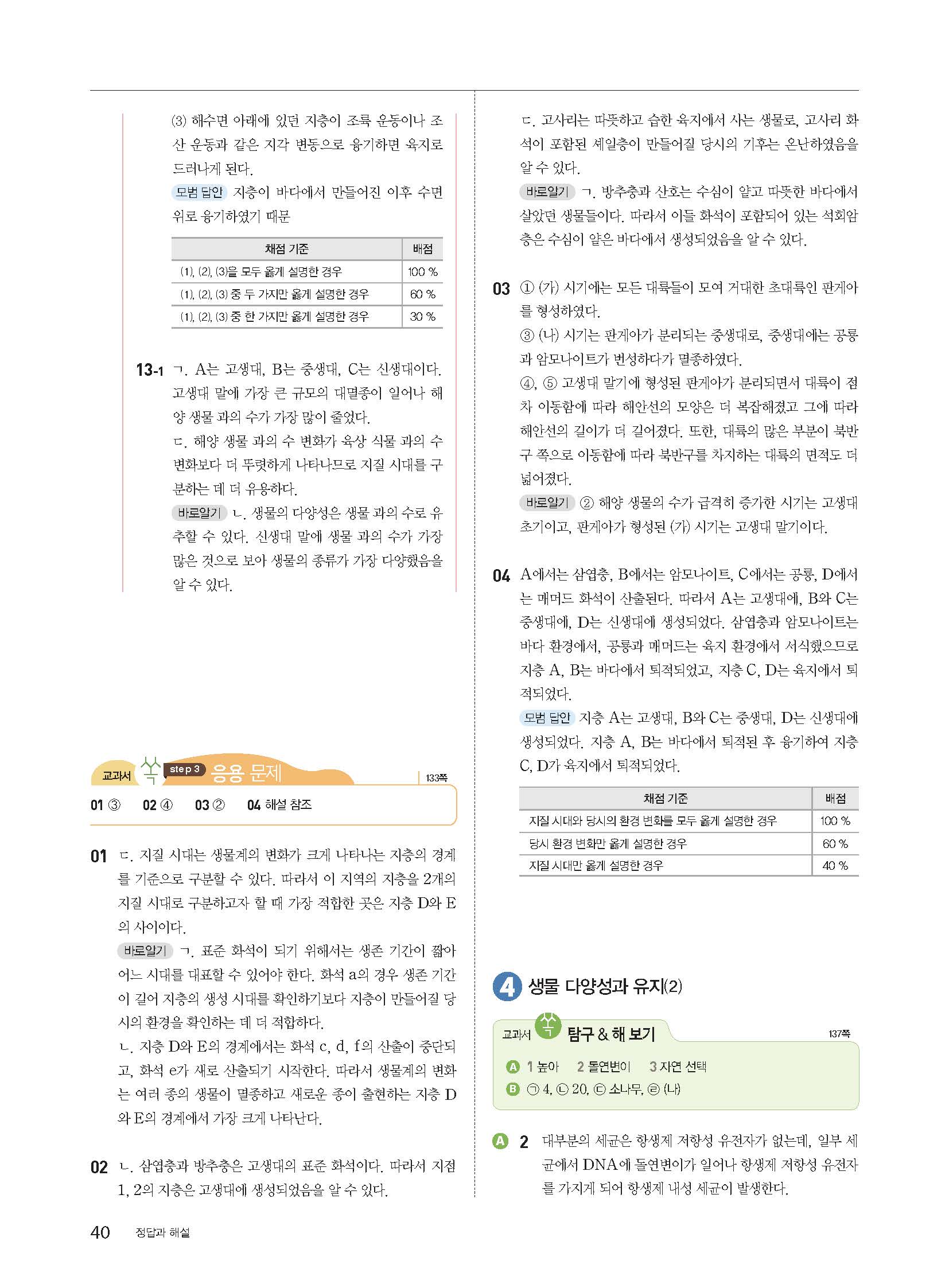 (3) 해수면 아래에 있던 지층이 조륙 운동이나 조산 운동과 같은 지각 변동으로 융기하면 육지로 드러나게 된다.

모범 답안 지층이 바다에서 만들어진 이후 수면 위로 융기하였기 때문

| 채점 기준 | 배점 |
|---|---|
| (1), (2), (3)을 모두 옳게 설명한 경우 | 100 % |
| (1), (2), (3) 중 두 가지만 옳게 설명한 경우 | 60 % |
| (1), (2), (3) 중 한 가지만 옳게 설명한 경우 | 30 % |

13-1 ㄱ. A는 고생대, B는 중생대, C는 신생대이다. 고생대 말에 가장 큰 규모의 대멸종이 일어나 해양 생물 과의 수가 가장 많이 줄었다.

ㄷ. 해양 생물 과의 수 변화가 육상 식물 과의 수 변화보다 더 뚜렷하게 나타나므로 지질 시대를 구분하는 데 더 유용하다.

바로알기 ㄴ. 생물의 다양성은 생물 과의 수로 유추할 수 있다. 신생대 말에 생물 과의 수가 가장 많은 것으로 보아 생물의 종류가 가장 다양했음을 알 수 있다.

교과서 쑥 step 3 응용 문제 133쪽

01 ③ 02 ④ 03 ② 04 해설 참조

01 ㄷ. 지질 시대는 생물계의 변화가 크게 나타나는 지층의 경계를 기준으로 구분할 수 있다. 따라서 이 지역의 지층을 2개의 지질 시대로 구분하고자 할 때 가장 적합한 곳은 지층 D와 E의 사이이다.

바로알기 ㄱ. 표준 화석이 되기 위해서는 생존 기간이 짧아 어느 시대를 대표할 수 있어야 한다. 화석 a의 경우 생존 기간이 길어 지층의 생성 시대를 확인하기보다 지층이 만들어질 당시의 환경을 확인하는 데 더 적합하다.

ㄴ. 지층 D와 E의 경계에서는 화석 c, d, f의 산출이 중단되고, 화석 e가 새로 산출되기 시작한다. 따라서 생물계의 변화는 여러 종의 생물이 멸종하고 새로운 종이 출현하는 지층 D와 E의 경계에서 가장 크게 나타난다.

02 ㄴ. 삼엽충과 방추충은 고생대의 표준 화석이다. 따라서 지점 1, 2의 지층은 고생대에 생성되었음을 알 수 있다.

ㄷ. 고사리는 따뜻하고 습한 육지에서 사는 생물로, 고사리 화석이 포함된 셰일층이 만들어질 당시의 기후는 온난하였음을 알 수 있다.

바로알기 ㄱ. 방추충과 산호는 수심이 얕고 따뜻한 바다에서 살았던 생물들이다. 따라서 이들 화석이 포함되어 있는 석회암층은 수심이 얕은 바다에서 생성되었음을 알 수 있다.

03 ① (가) 시기에는 모든 대륙들이 모여 거대한 초대륙인 판게아를 형성하였다.

③ (나) 시기는 판게아가 분리되는 중생대로, 중생대에는 공룡과 암모나이트가 번성하다가 멸종하였다.

④, ⑤ 고생대 말기에 형성된 판게아가 분리되면서 대륙이 점차 이동함에 따라 해안선의 모양은 더 복잡해졌고 그에 따라 해안선의 길이가 더 길어졌다. 또한, 대륙의 많은 부분이 북반구 쪽으로 이동함에 따라 북반구를 차지하는 대륙의 면적도 더 넓어졌다.

바로알기 ② 해양 생물의 수가 급격히 증가한 시기는 고생대 초기이고, 판게아가 형성된 (가) 시기는 고생대 말기이다.

04 A에서는 삼엽충, B에서는 암모나이트, C에서는 공룡, D에서는 매머드 화석이 산출된다. 따라서 A는 고생대에, B와 C는 중생대에, D는 신생대에 생성되었다. 삼엽충과 암모나이트는 바다 환경에서, 공룡과 매머드는 육지 환경에서 서식했으므로 지층 A, B는 바다에서 퇴적되었고, 지층 C, D는 육지에서 퇴적되었다.

모범 답안 지층 A는 고생대, B와 C는 중생대, D는 신생대에 생성되었다. 지층 A, B는 바다에서 퇴적된 후 융기하여 지층 C, D가 육지에서 퇴적되었다.

| 채점 기준 | 배점 |
|---|---|
| 지질 시대와 당시의 환경 변화를 모두 옳게 설명한 경우 | 100 % |
| 당시 환경 변화만 옳게 설명한 경우 | 60 % |
| 지질 시대만 옳게 설명한 경우 | 40 % |

4 생물 다양성과 유지(2)

교과서 쑥 탐구 & 해 보기 137쪽

A 1 높아 2 돌연변이 3 자연 선택
B ㉠ 4, ㉡ 20, ㉢ 소나무, ㉣ (나)

A 2 대부분의 세균은 항생제 저항성 유전자가 없는데, 일부 세균에서 DNA에 돌연변이가 일어나 항생제 저항성 유전자를 가지게 되어 항생제 내성 세균이 발생한다.

40 정답과 해설